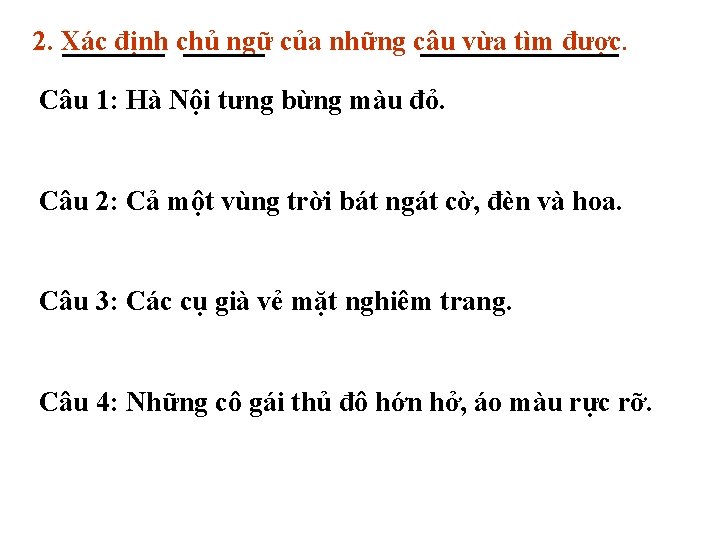 2. Xác định chủ ngữ của những câu vừa tìm được.

Câu 1: Hà Nội tưng bừng màu đỏ.

Câu 2: Cả một vùng trời bát ngát cờ, đèn và hoa.

Câu 3: Các cụ già vẻ mặt nghiêm trang.

Câu 4: Những cô gái thủ đô hớn hở, áo màu rực rỡ.